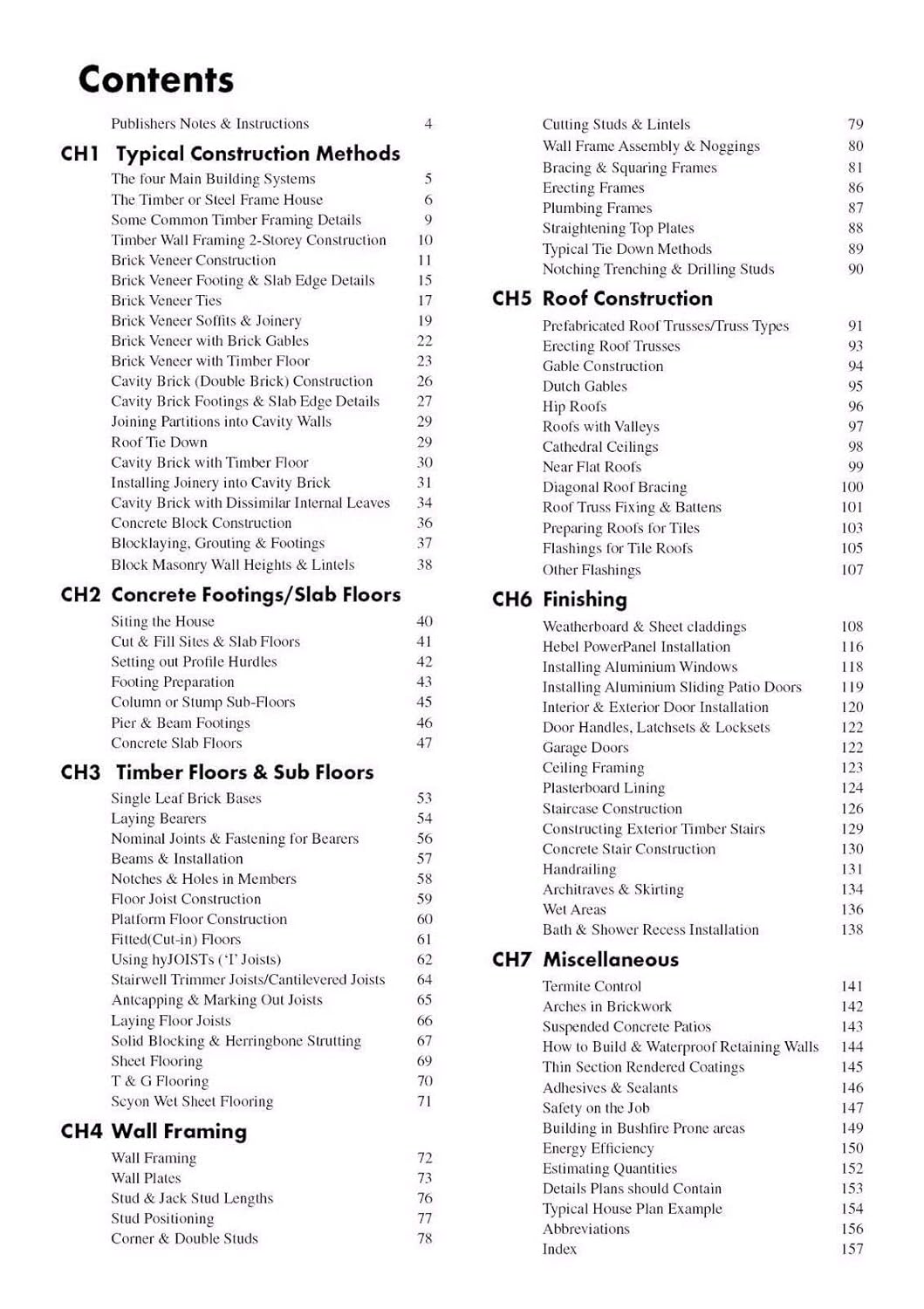 Contents

Publishers Notes & Instructions 4

CH1 Typical Construction Methods

The four Main Building Systems 5
The Timber or Steel Frame House 6
Some Common Timber Framing Details 9
Timber Wall Framing 2-Storey Construction 10
Brick Veneer Construction 11
Brick Veneer Footing & Slab Edge Details 15
Brick Veneer Ties 17
Brick Veneer Soffits & Joinery 19
Brick Veneer with Brick Gables 22
Brick Veneer with Timber Floor 23
Cavity Brick (Double Brick) Construction 26
Cavity Brick Footings & Slab Edge Details 27
Joining Partitions into Cavity Walls 29
Roof Tie Down 29
Cavity Brick with Timber Floor 30
Installing Joinery into Cavity Brick 31
Cavity Brick with Dissimilar Internal Leaves 34
Concrete Block Construction 36
Blocklaying, Grouting & Footings 37
Block Masonry Wall Heights & Lintels 38

CH2 Concrete Footings/Slab Floors

Siting the House 40
Cut & Fill Sites & Slab Floors 41
Setting out Profile Hurdles 42
Footing Preparation 43
Column or Stump Sub-Floors 45
Pier & Beam Footings 46
Concrete Slab Floors 47

CH3 Timber Floors & Sub Floors

Single Leaf Brick Bases 53
Laying Bearers 54
Nominal Joints & Fastening for Bearers 56
Beams & Installation 57
Notches & Holes in Members 58
Floor Joist Construction 59
Platform Floor Construction 60
Fitted(Cut-in) Floors 61
Using hyJOISTs ('I' Joists) 62
Stairwell Trimmer Joists/Cantilevered Joists 64
Antcapping & Marking Out Joists 65
Laying Floor Joists 66
Solid Blocking & Herringbone Strutting 67
Sheet Flooring 69
T & G Flooring 70
Scyon Wet Sheet Flooring 71

CH4 Wall Framing

Wall Framing 72
Wall Plates 73
Stud & Jack Stud Lengths 76
Stud Positioning 77
Corner & Double Studs 78

Cutting Studs & Lintels 79
Wall Frame Assembly & Noggings 80
Bracing & Squaring Frames 81
Erecting Frames 86
Plumbing Frames 87
Straightening Top Plates 88
Typical Tie Down Methods 89
Notching Trenching & Drilling Studs 90

CH5 Roof Construction

Prefabricated Roof Trusses/Truss Types 91
Erecting Roof Trusses 93
Gable Construction 94
Dutch Gables 95
Hip Roofs 96
Roofs with Valleys 97
Cathedral Ceilings 98
Near Flat Roofs 99
Diagonal Roof Bracing 100
Roof Truss Fixing & Battens 101
Preparing Roofs for Tiles 103
Flashings for Tile Roofs 105
Other Flashings 107

CH6 Finishing

Weatherboard & Sheet claddings 108
Hebel PowerPanel Installation 116
Installing Aluminium Windows 118
Installing Aluminium Sliding Patio Doors 119
Interior & Exterior Door Installation 120
Door Handles, Latchsets & Locksets 122
Garage Doors 122
Ceiling Framing 123
Plasterboard Lining 124
Staircase Construction 126
Constructing Exterior Timber Stairs 129
Concrete Stair Construction 130
Handrailing 131
Architraves & Skirting 134
Wet Areas 136
Bath & Shower Recess Installation 138

CH7 Miscellaneous

Termite Control 141
Arches in Brickwork 142
Suspended Concrete Patios 143
How to Build & Waterproof Retaining Walls 144
Thin Section Rendered Coatings 145
Adhesives & Sealants 146
Safety on the Job 147
Building in Bushfire Prone areas 149
Energy Efficiency 150
Estimating Quantities 152
Details Plans should Contain 153
Typical House Plan Example 154
Abbreviations 156
Index 157